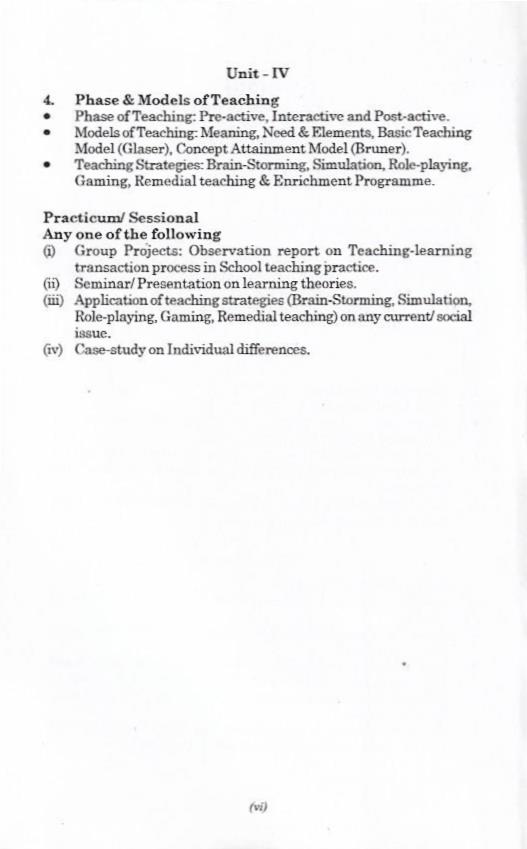 Unit - IV

4. Phase & Models of Teaching

• Phase of Teaching: Pre-active, Interactive and Post-active.
• Models of Teaching: Meaning, Need & Elements, Basic Teaching Model (Glaser), Concept Attainment Model (Bruner).
• Teaching Strategies: Brain-Storming, Simulation, Role-playing, Gaming, Remedial teaching & Enrichment Programme.

Practicum/ Sessional
Any one of the following

(i) Group Projects: Observation report on Teaching-learning transaction process in School teaching practice.
(ii) Seminar/ Presentation on learning theories.
(iii) Application of teaching strategies (Brain-Storming, Simulation, Role-playing, Gaming, Remedial teaching) on any current/ social issue.
(iv) Case-study on Individual differences.

(vi)